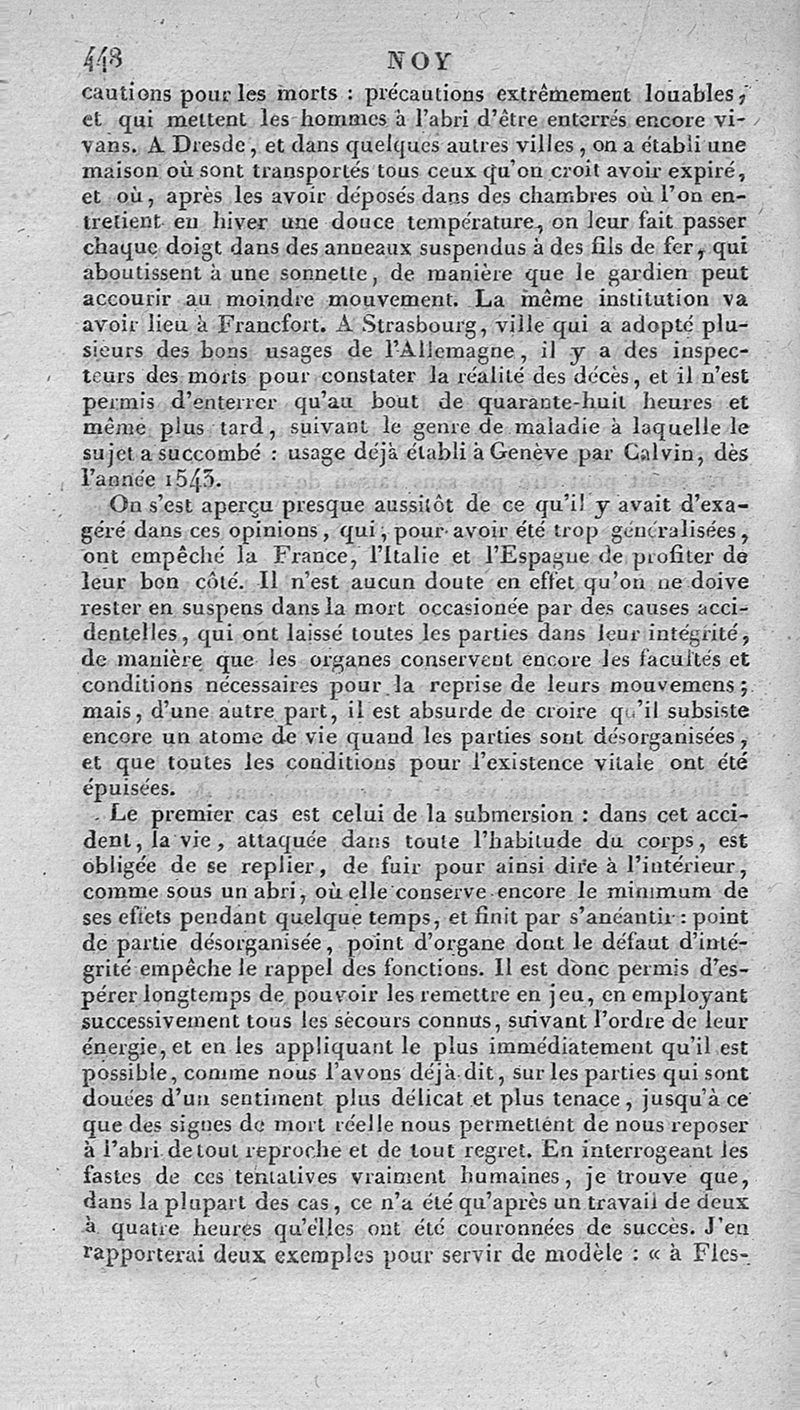 448 NOY

cautions pour les morts : précautions extrêmement louables, et qui mettent les hommes à l'abri d'être enterrés encore vivans. A Dresde, et dans quelques autres villes, on a établi une maison où sont transportés tous ceux qu'on croit avoir expiré, et où, après les avoir déposés dans des chambres où l'on entretient en hiver une douce température, on leur fait passer chaque doigt dans des anneaux suspendus à des fils de fer, qui aboutissent à une sonnette, de manière que le gardien peut accourir au moindre mouvement. La même institution va avoir lieu à Francfort. A Strasbourg, ville qui a adopté plusieurs des bons usages de l'Allemagne, il y a des inspecteurs des morts pour constater la réalité des décès, et il n'est permis d'enterrer qu'au bout de quarante-huit heures et même plus tard, suivant le genre de maladie à laquelle le sujet a succombé : usage déjà établi à Genève par Calvin, dès l'année 1543.

On s'est aperçu presque aussitôt de ce qu'il y avait d'exagéré dans ces opinions, qui, pour avoir été trop généralisées, ont empêché la France, l'Italie et l'Espagne de profiter de leur bon côté. Il n'est aucun doute en effet qu'on ne doive rester en suspens dans la mort occasionée par des causes accidentelles, qui ont laissé toutes les parties dans leur intégrité, de manière que les organes conservent encore les facultés et conditions nécessaires pour la reprise de leurs mouvemens; mais, d'une autre part, il est absurde de croire qu'il subsiste encore un atome de vie quand les parties sont désorganisées, et que toutes les conditions pour l'existence vitale ont été épuisées.

Le premier cas est celui de la submersion : dans cet accident, la vie, attaquée dans toute l'habitude du corps, est obligée de se replier, de fuir pour ainsi dire à l'intérieur, comme sous un abri, où elle conserve encore le minimum de ses effets pendant quelque temps, et finit par s'anéantir : point de partie désorganisée, point d'organe dont le défaut d'intégrité empêche le rappel des fonctions. Il est donc permis d'espérer longtemps de pouvoir les remettre en jeu, en employant successivement tous les sécours connus, suivant l'ordre de leur énergie, et en les appliquant le plus immédiatement qu'il est possible, comme nous l'avons déjà dit, sur les parties qui sont douées d'un sentiment plus délicat et plus tenace, jusqu'à ce que des signes de mort réelle nous permettent de nous reposer à l'abri de tout reproche et de tout regret. En interrogeant les fastes de ces tentatives vraiment humaines, je trouve que, dans la plupart des cas, ce n'a été qu'après un travail de deux à quatre heures qu'elles ont été couronnées de succès. J'en rapporterai deux exemples pour servir de modèle : « à Fles-